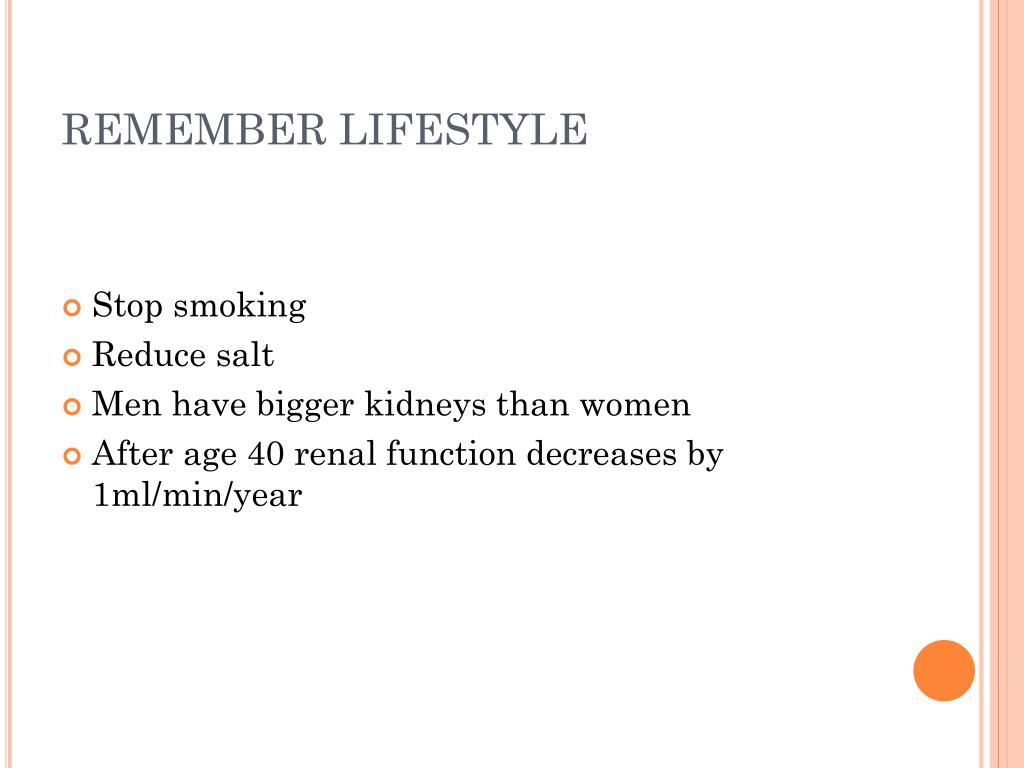 REMEMBER LIFESTYLE

• Stop smoking
• Reduce salt
• Men have bigger kidneys than women
• After age 40 renal function decreases by 1ml/min/year